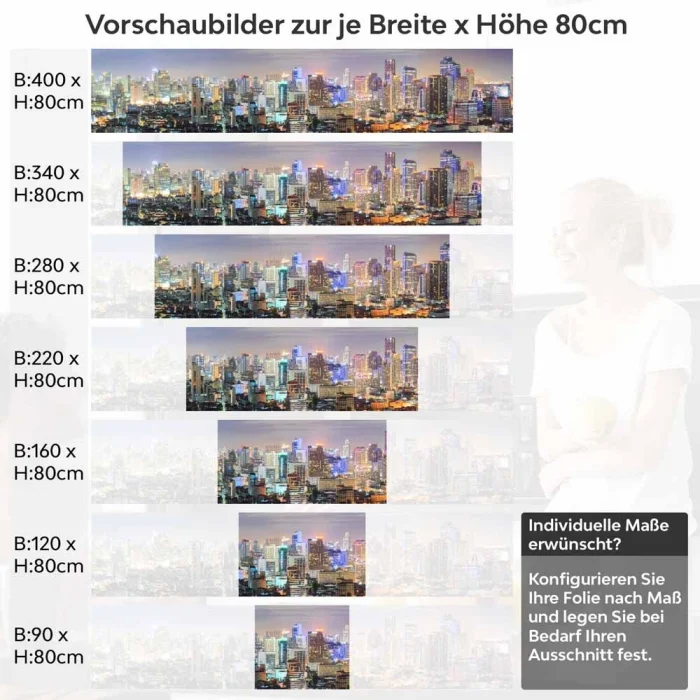 Vorschaubilder zur je Breite x Höhe 80cm

B:400 x H:80cm

B:340 x H:80cm

B:280 x H:80cm

B:220 x H:80cm

B:160 x H:80cm

B:120 x H:80cm

B:90 x H:80cm

Individuelle Maße erwünscht?

Konfigurieren Sie Ihre Folie nach Maß und legen Sie bei Bedarf Ihren Ausschnitt fest.